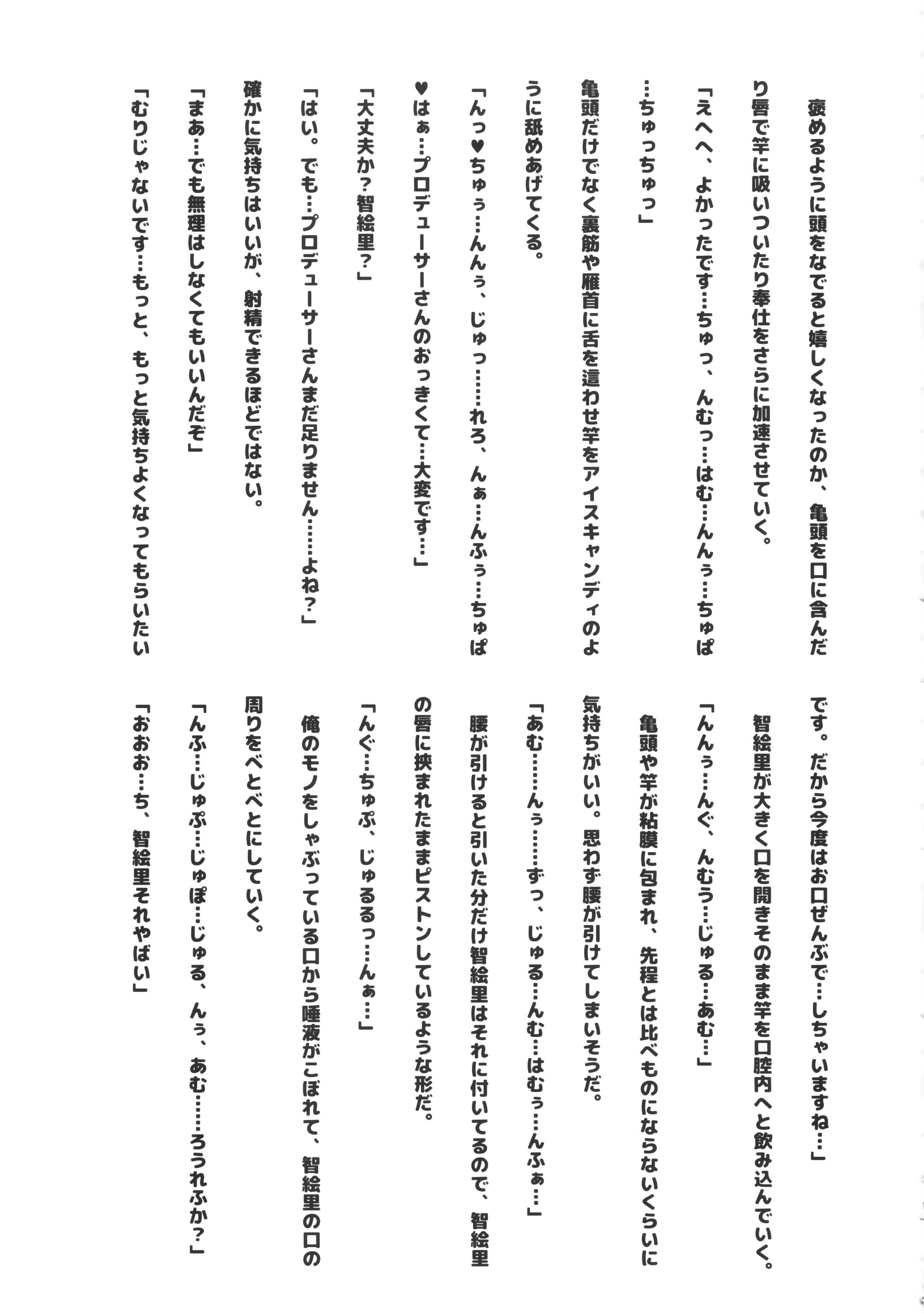 褒めるように頭をなでると嬉しくなったのか、亀頭を口に含んだり唇で竿に吸いついたり奉仕をさらに加速させていく。

「えへへ、よかったです…ちゅっ、んむっ…はむ…んんぅ…ちゅぱ…ちゅっちゅっ」

亀頭だけでなく裏筋や雁首に舌を這わせ竿をアイスキャンディのように舐めあげてくる。

「んっ♥ちゅぅ…んんぅ、じゅっ……れろ、んぁ…んふぅ…ちゅぱ♥はぁ…プロデューサーさんのおっきくて…大変です…」

「大丈夫か？智絵里？」

「はい。でも…プロデューサーさんまだ足りません……よね？」

確かに気持ちはいいが、射精できるほどではない。

「まあ…でも無理はしなくてもいいんだぞ」

「むりじゃないです…もっと、もっと気持ちよくなってもらいたいです。だから今度はお口ぜんぶで…しちゃいますね…」

智絵里が大きく口を開きそのまま竿を口腔内へと飲み込んでいく。

「んんぅ…んぐ、んむぅ…じゅる…あむ…」

亀頭や竿が粘膜に包まれ、先程とは比べものにならないくらいに気持ちがいい。思わず腰が引けてしまいそうだ。

「あむ……んぅ……ずっ、じゅる…んむ…はむぅ…んふぁ…」

腰が引けると引いた分だけ智絵里はそれに付いてるので、智絵里の唇に挟まれたままピストンしているような形だ。

「んぐ…ちゅぷ、じゅるるっ…んぁ…」

俺のモノをしゃぶっている口から唾液がこぼれて、智絵里の口の周りをべとべとにしていく。

「んふ…じゅぷ…じゅぽ…じゅる、んぅ、あむ……ろうれふか？」

「おおお…ち、智絵里それやばい」